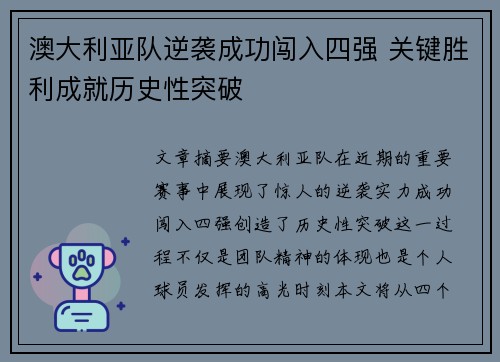 澳大利亚队逆袭成功闯入四强 关键胜利成就历史性突破

文章摘要澳大利亚队在近期的重要赛事中展现了惊人的逆袭实力成功闯入四强创造了历史性突破这一过程不仅是团队精神的体现也是个人球员发挥的高光时刻本文将从四个